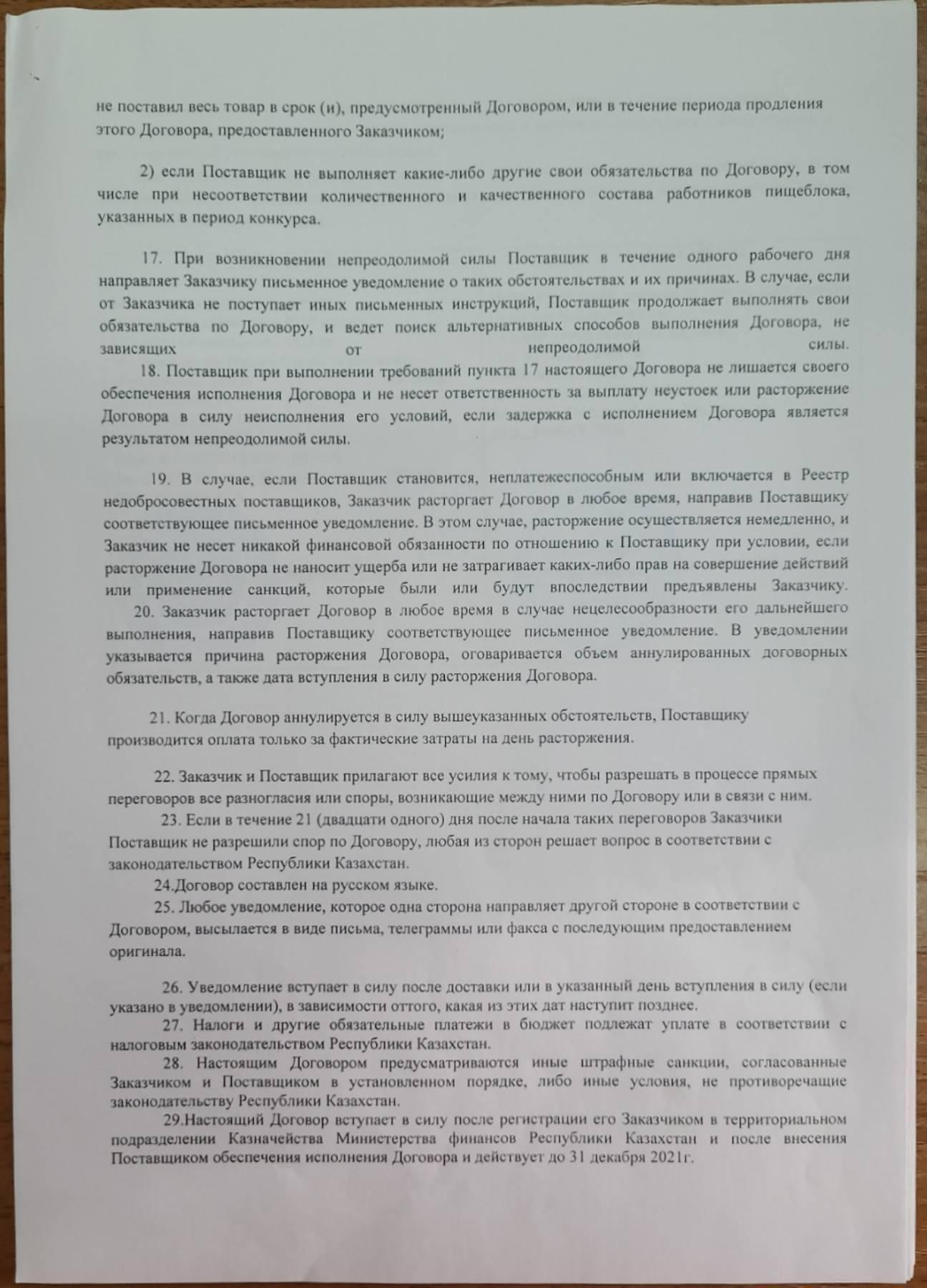 не поставил весь товар в срок (и), предусмотренный Договором, или в течение периода продления этого Договора, предоставленного Заказчиком;

2) если Поставщик не выполняет какие-либо другие свои обязательства по Договору, в том числе при несоответствии количественного и качественного состава работников пищеблока, указанных в период конкурса.

17. При возникновении непреодолимой силы Поставщик в течение одного рабочего дня направляет Заказчику письменное уведомление о таких обстоятельствах и их причинах. В случае, если от Заказчика не поступает иных письменных инструкций, Поставщик продолжает выполнять свои обязательства по Договору, и ведет поиск альтернативных способов выполнения Договора, не зависящих от непреодолимой силы.

18. Поставщик при выполнении требований пункта 17 настоящего Договора не лишается своего обеспечения исполнения Договора и не несет ответственность за выплату неустоек или расторжение Договора в силу неисполнения его условий, если задержка с исполнением Договора является результатом непреодолимой силы.

19. В случае, если Поставщик становится, неплатежеспособным или включается в Реестр недобросовестных поставщиков, Заказчик расторгает Договор в любое время, направив Поставщику соответствующее письменное уведомление. В этом случае, расторжение осуществляется немедленно, и Заказчик не несет никакой финансовой обязанности по отношению к Поставщику при условии, если расторжение Договора не наносит ущерба или не затрагивает каких-либо прав на совершение действий или применение санкций, которые были или будут впоследствии предъявлены Заказчику.

20. Заказчик расторгает Договор в любое время в случае нецелесообразности его дальнейшего выполнения, направив Поставщику соответствующее письменное уведомление. В уведомлении указывается причина расторжения Договора, оговаривается объем аннулированных договорных обязательств, а также дата вступления в силу расторжения Договора.

21. Когда Договор аннулируется в силу вышеуказанных обстоятельств, Поставщику производится оплата только за фактические затраты на день расторжения.

22. Заказчик и Поставщик прилагают все усилия к тому, чтобы разрешать в процессе прямых переговоров все разногласия или споры, возникающие между ними по Договору или в связи с ним.

23. Если в течение 21 (двадцати одного) дня после начала таких переговоров Заказчики Поставщик не разрешили спор по Договору, любая из сторон решает вопрос в соответствии с законодательством Республики Казахстан.

24.Договор составлен на русском языке.

25. Любое уведомление, которое одна сторона направляет другой стороне в соответствии с Договором, высылается в виде письма, телеграммы или факса с последующим предоставлением оригинала.

26. Уведомление вступает в силу после доставки или в указанный день вступления в силу (если указано в уведомлении), в зависимости оттого, какая из этих дат наступит позднее.

27. Налоги и другие обязательные платежи в бюджет подлежат уплате в соответствии с налоговым законодательством Республики Казахстан.

28. Настоящим Договором предусматриваются иные штрафные санкции, согласованные Заказчиком и Поставщиком в установленном порядке, либо иные условия, не противоречащие законодательству Республики Казахстан.

29.Настоящий Договор вступает в силу после регистрации его Заказчиком в территориальном подразделении Казначейства Министерства финансов Республики Казахстан и после внесения Поставщиком обеспечения исполнения Договора и действует до 31 декабря 2021г.